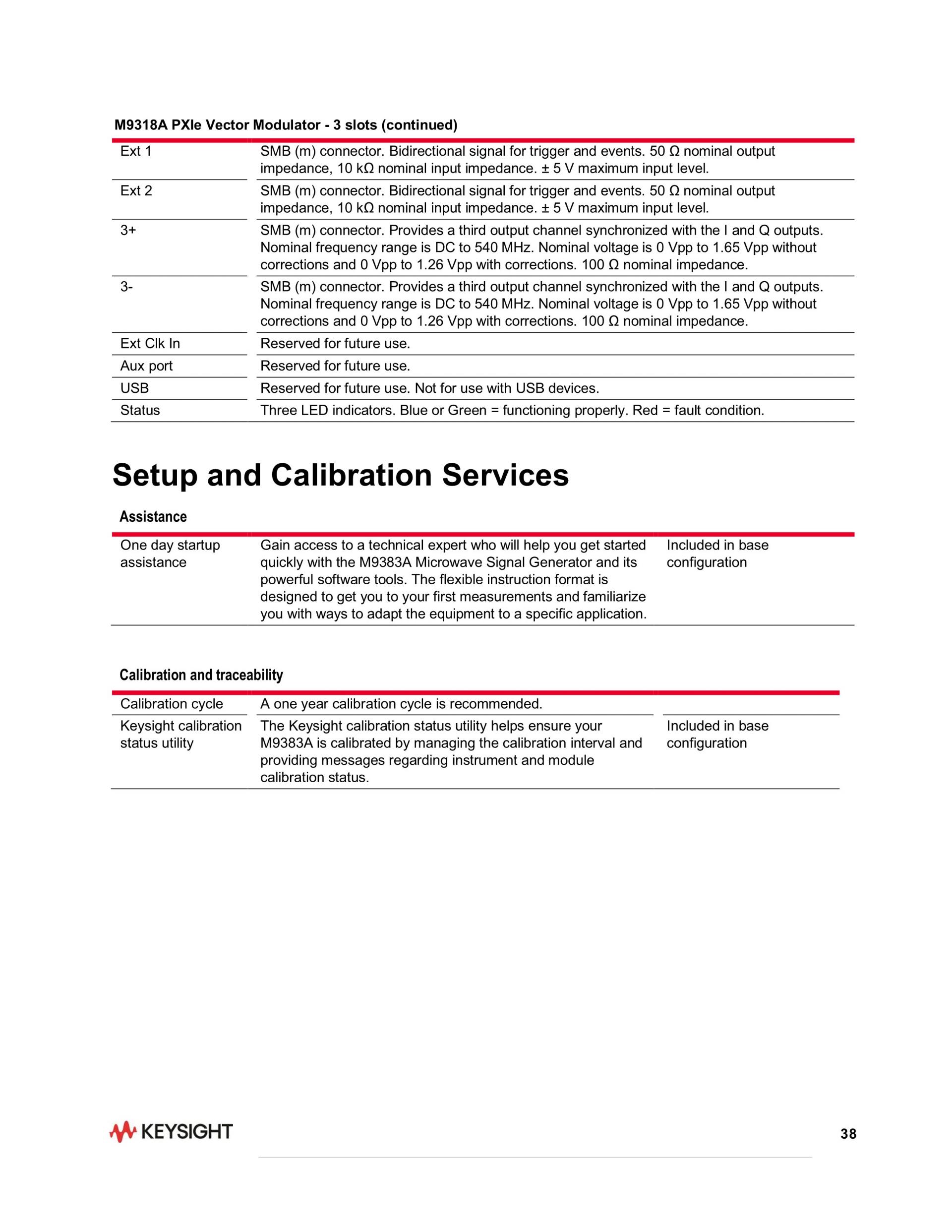 M9318A PXIe Vector Modulator - 3 slots (continued)

| | |
|---|---|
| Ext 1 | SMB (m) connector. Bidirectional signal for trigger and events. 50 Ω nominal output impedance, 10 kΩ nominal input impedance. ± 5 V maximum input level. |
| Ext 2 | SMB (m) connector. Bidirectional signal for trigger and events. 50 Ω nominal output impedance, 10 kΩ nominal input impedance. ± 5 V maximum input level. |
| 3+ | SMB (m) connector. Provides a third output channel synchronized with the I and Q outputs. Nominal frequency range is DC to 540 MHz. Nominal voltage is 0 Vpp to 1.65 Vpp without corrections and 0 Vpp to 1.26 Vpp with corrections. 100 Ω nominal impedance. |
| 3- | SMB (m) connector. Provides a third output channel synchronized with the I and Q outputs. Nominal frequency range is DC to 540 MHz. Nominal voltage is 0 Vpp to 1.65 Vpp without corrections and 0 Vpp to 1.26 Vpp with corrections. 100 Ω nominal impedance. |
| Ext Clk In | Reserved for future use. |
| Aux port | Reserved for future use. |
| USB | Reserved for future use. Not for use with USB devices. |
| Status | Three LED indicators. Blue or Green = functioning properly. Red = fault condition. |

Setup and Calibration Services

Assistance

| | | |
|---|---|---|
| One day startup assistance | Gain access to a technical expert who will help you get started quickly with the M9383A Microwave Signal Generator and its powerful software tools. The flexible instruction format is designed to get you to your first measurements and familiarize you with ways to adapt the equipment to a specific application. | Included in base configuration |

Calibration and traceability

| | | |
|---|---|---|
| Calibration cycle | A one year calibration cycle is recommended. | |
| Keysight calibration status utility | The Keysight calibration status utility helps ensure your M9383A is calibrated by managing the calibration interval and providing messages regarding instrument and module calibration status. | Included in base configuration |

KEYSIGHT

38